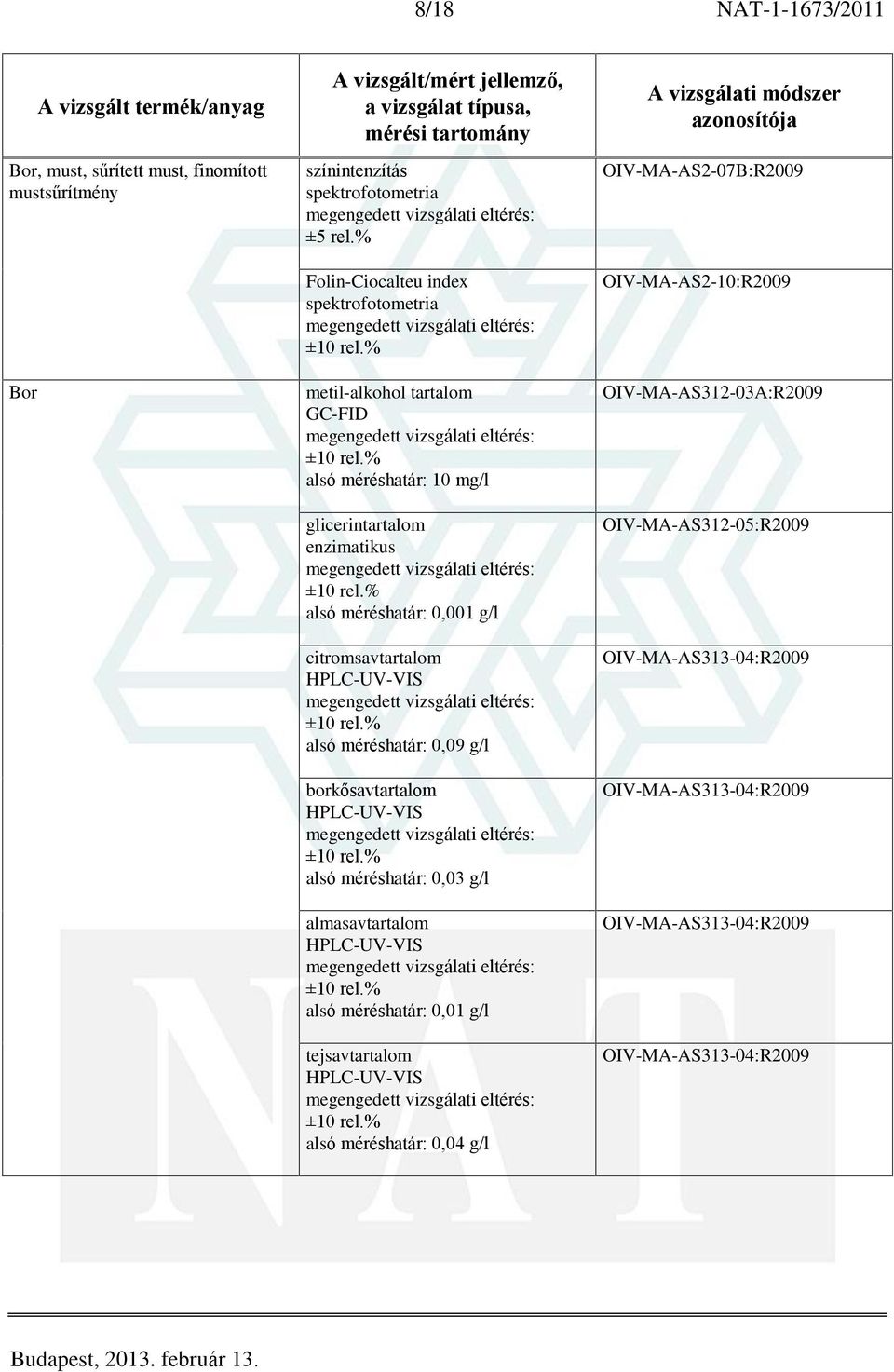 8/18 NAT-1-1673/2011

| A vizsgált termék/anyag | A vizsgált/mért jellemző, a vizsgálat típusa, mérési tartomány | A vizsgálati módszer azonosítója |
|---|---|---|
| Bor, must, sűrített must, finomított mustsűrítmény | színintenzítás spektrofotometria megengedett vizsgálati eltérés: ±5 rel.% | OIV-MA-AS2-07B:R2009 |
| | Folin-Ciocalteu index spektrofotometria megengedett vizsgálati eltérés: ±10 rel.% | OIV-MA-AS2-10:R2009 |
| Bor | metil-alkohol tartalom GC-FID megengedett vizsgálati eltérés: ±10 rel.% alsó méréshatár: 10 mg/l | OIV-MA-AS312-03A:R2009 |
| | glicerintartalom enzimatikus megengedett vizsgálati eltérés: ±10 rel.% alsó méréshatár: 0,001 g/l | OIV-MA-AS312-05:R2009 |
| | citromsavtartalom HPLC-UV-VIS megengedett vizsgálati eltérés: ±10 rel.% alsó méréshatár: 0,09 g/l | OIV-MA-AS313-04:R2009 |
| | borkősavtartalom HPLC-UV-VIS megengedett vizsgálati eltérés: ±10 rel.% alsó méréshatár: 0,03 g/l | OIV-MA-AS313-04:R2009 |
| | almasavtartalom HPLC-UV-VIS megengedett vizsgálati eltérés: ±10 rel.% alsó méréshatár: 0,01 g/l | OIV-MA-AS313-04:R2009 |
| | tejsavtartalom HPLC-UV-VIS megengedett vizsgálati eltérés: ±10 rel.% alsó méréshatár: 0,04 g/l | OIV-MA-AS313-04:R2009 |

Budapest, 2013. február 13.